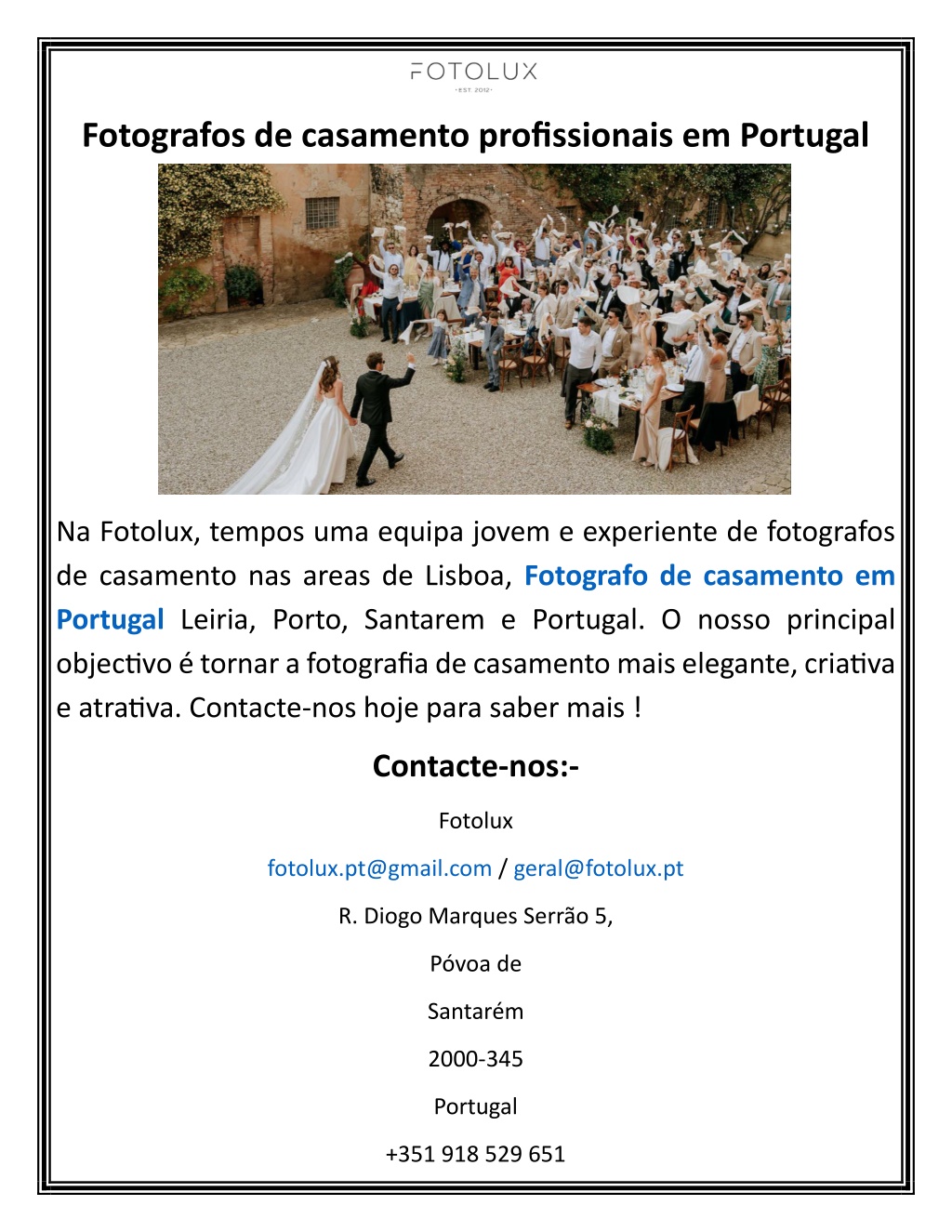 FOTOLUX
EST. 2012

Fotografos de casamento profissionais em Portugal

Na Fotolux, tempos uma equipa jovem e experiente de fotografos de casamento nas areas de Lisboa, Fotografo de casamento em Portugal Leiria, Porto, Santarem e Portugal. O nosso principal objectivo é tornar a fotografia de casamento mais elegante, criativa e atrativa. Contacte-nos hoje para saber mais !

Contacte-nos:-

Fotolux

fotolux.pt@gmail.com / geral@fotolux.pt

R. Diogo Marques Serrão 5,

Póvoa de

Santarém

2000-345

Portugal

+351 918 529 651